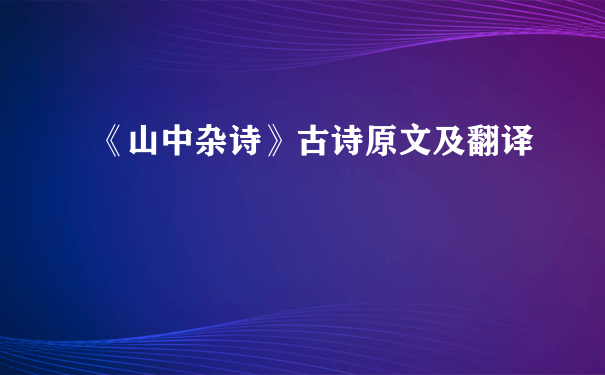 《山中杂诗》古诗原文及翻译